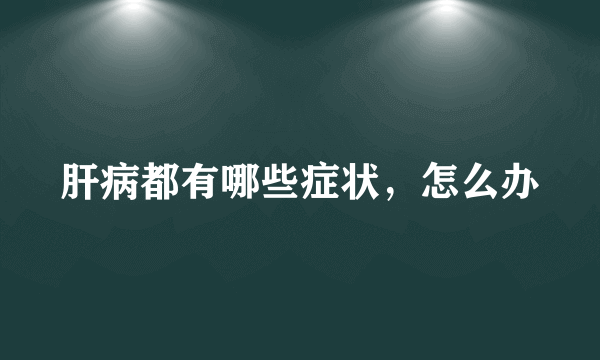 肝病都有哪些症状，怎么办